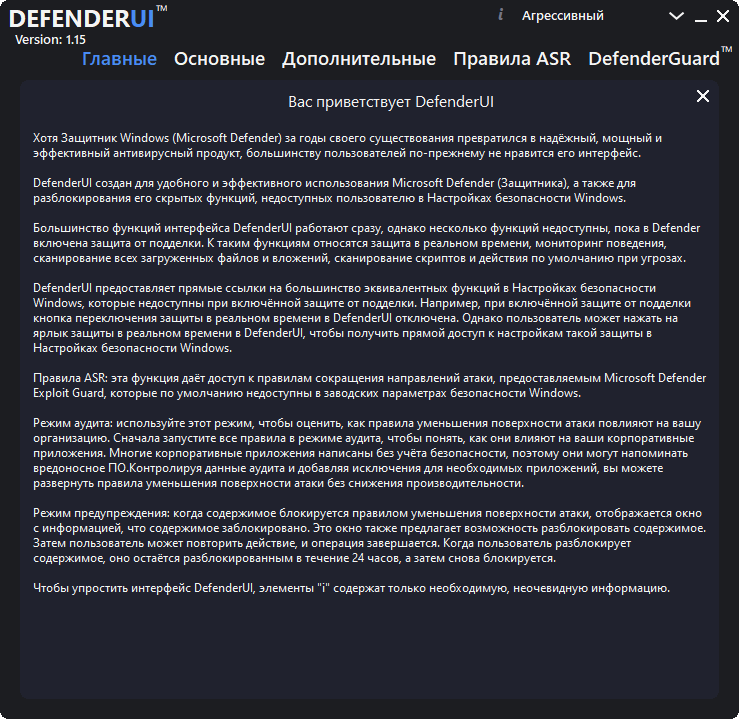 DEFENDERUI™
Version: 1.15

i Агрессивный

Главные Основные Дополнительные Правила ASR DefenderGuard™

Вас приветствует DefenderUI

Хотя Защитник Windows (Microsoft Defender) за годы своего существования превратился в надёжный, мощный и эффективный антивирусный продукт, большинству пользователей по-прежнему не нравится его интерфейс.

DefenderUI создан для удобного и эффективного использования Microsoft Defender (Защитника), а также для разблокирования его скрытых функций, недоступных пользователю в Настройках безопасности Windows.

Большинство функций интерфейса DefenderUI работают сразу, однако несколько функций недоступны, пока в Defender включена защита от подделки. К таким функциям относятся защита в реальном времени, мониторинг поведения, сканирование всех загруженных файлов и вложений, сканирование скриптов и действия по умолчанию при угрозах.

DefenderUI предоставляет прямые ссылки на большинство эквивалентных функций в Настройках безопасности Windows, которые недоступны при включённой защите от подделки. Например, при включённой защите от подделки кнопка переключения защиты в реальном времени в DefenderUI отключена. Однако пользователь может нажать на ярлык защиты в реальном времени в DefenderUI, чтобы получить прямой доступ к настройкам такой защиты в Настройках безопасности Windows.

Правила ASR: эта функция даёт доступ к правилам сокращения направлений атаки, предоставляемым Microsoft Defender Exploit Guard, которые по умолчанию недоступны в заводских параметрах безопасности Windows.

Режим аудита: используйте этот режим, чтобы оценить, как правила уменьшения поверхности атаки повлияют на вашу организацию. Сначала запустите все правила в режиме аудита, чтобы понять, как они влияют на ваши корпоративные приложения. Многие корпоративные приложения написаны без учёта безопасности, поэтому они могут напоминать вредоносное ПО.Контролируя данные аудита и добавляя исключения для необходимых приложений, вы можете развернуть правила уменьшения поверхности атаки без снижения производительности.

Режим предупреждения: когда содержимое блокируется правилом уменьшения поверхности атаки, отображается окно с информацией, что содержимое заблокировано. Это окно также предлагает возможность разблокировать содержимое. Затем пользователь может повторить действие, и операция завершается. Когда пользователь разблокирует содержимое, оно остаётся разблокированным в течение 24 часов, а затем снова блокируется.

Чтобы упростить интерфейс DefenderUI, элементы "i" содержат только необходимую, неочевидную информацию.